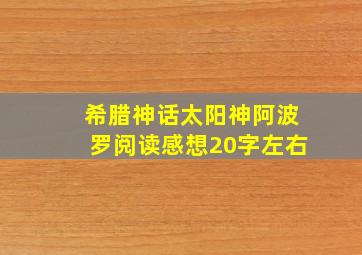 希腊神话太阳神阿波罗阅读感想20字左右